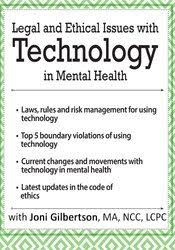 Legal and Ethical Issues with
Technology
in Mental Health

• Laws, rules and risk management for using technology

• Top 5 boundary violations of using technology

• Current changes and movements with technology in mental health

• Latest updates in the code of ethics

with Joni Gilbertson, MA, NCC, LCPC